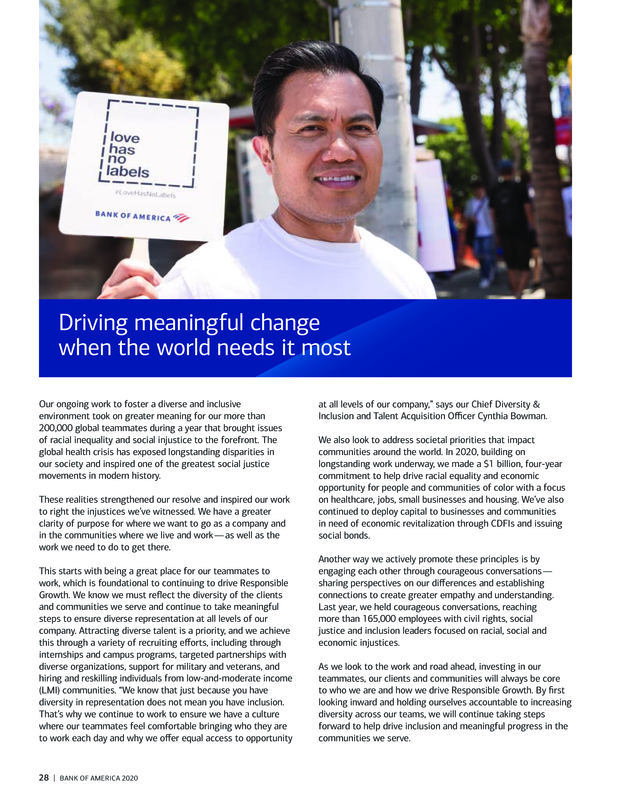 love has no labels

#LoveHasNoLabels

BANK OF AMERICA

Driving meaningful change when the world needs it most

Our ongoing work to foster a diverse and inclusive environment took on greater meaning for our more than 200,000 global teammates during a year that brought issues of racial inequality and social injustice to the forefront. The global health crisis has exposed longstanding disparities in our society and inspired one of the greatest social justice movements in modern history.

These realities strengthened our resolve and inspired our work to right the injustices we've witnessed. We have a greater clarity of purpose for where we want to go as a company and in the communities where we live and work — as well as the work we need to do to get there.

This starts with being a great place for our teammates to work, which is foundational to continuing to drive Responsible Growth. We know we must reflect the diversity of the clients and communities we serve and continue to take meaningful steps to ensure diverse representation at all levels of our company. Attracting diverse talent is a priority, and we achieve this through a variety of recruiting efforts, including through internships and campus programs, targeted partnerships with diverse organizations, support for military and veterans, and hiring and reskilling individuals from low-and-moderate income (LMI) communities. "We know that just because you have diversity in representation does not mean you have inclusion. That's why we continue to work to ensure we have a culture where our teammates feel comfortable bringing who they are to work each day and why we offer equal access to opportunity at all levels of our company," says our Chief Diversity & Inclusion and Talent Acquisition Officer Cynthia Bowman.

We also look to address societal priorities that impact communities around the world. In 2020, building on longstanding work underway, we made a $1 billion, four-year commitment to help drive racial equality and economic opportunity for people and communities of color with a focus on healthcare, jobs, small businesses and housing. We've also continued to deploy capital to businesses and communities in need of economic revitalization through CDFIs and issuing social bonds.

Another way we actively promote these principles is by engaging each other through courageous conversations — sharing perspectives on our differences and establishing connections to create greater empathy and understanding. Last year, we held courageous conversations, reaching more than 165,000 employees with civil rights, social justice and inclusion leaders focused on racial, social and economic injustices.

As we look to the work and road ahead, investing in our teammates, our clients and communities will always be core to who we are and how we drive Responsible Growth. By first looking inward and holding ourselves accountable to increasing diversity across our teams, we will continue taking steps forward to help drive inclusion and meaningful progress in the communities we serve.

28 | BANK OF AMERICA 2020